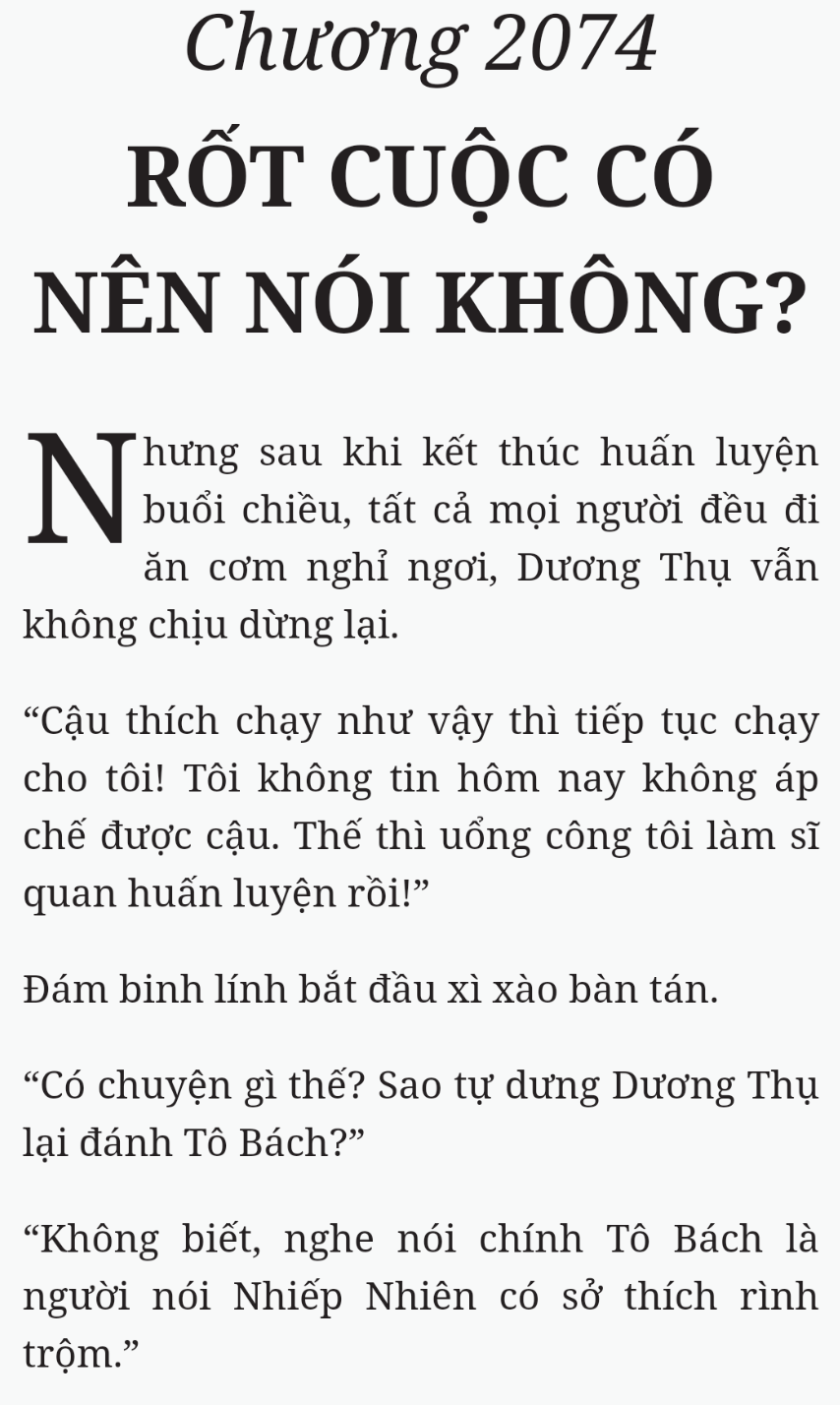 Chương 2074
RỐT CUỘC CÓ NÊN NÓI KHÔNG?

Nhưng sau khi kết thúc huấn luyện buổi chiều, tất cả mọi người đều đi ăn cơm nghỉ ngơi, Dương Thụ vẫn không chịu dừng lại.

“Cậu thích chạy như vậy thì tiếp tục chạy cho tôi! Tôi không tin hôm nay không áp chế được cậu. Thế thì uổng công tôi làm sĩ quan huấn luyện rồi!”

Đám binh lính bắt đầu xì xào bàn tán.

“Có chuyện gì thế? Sao tự dưng Dương Thụ lại đánh Tô Bách?”

“Không biết, nghe nói chính Tô Bách là người nói Nhiếp Nhiên có sở thích rình trộm.”